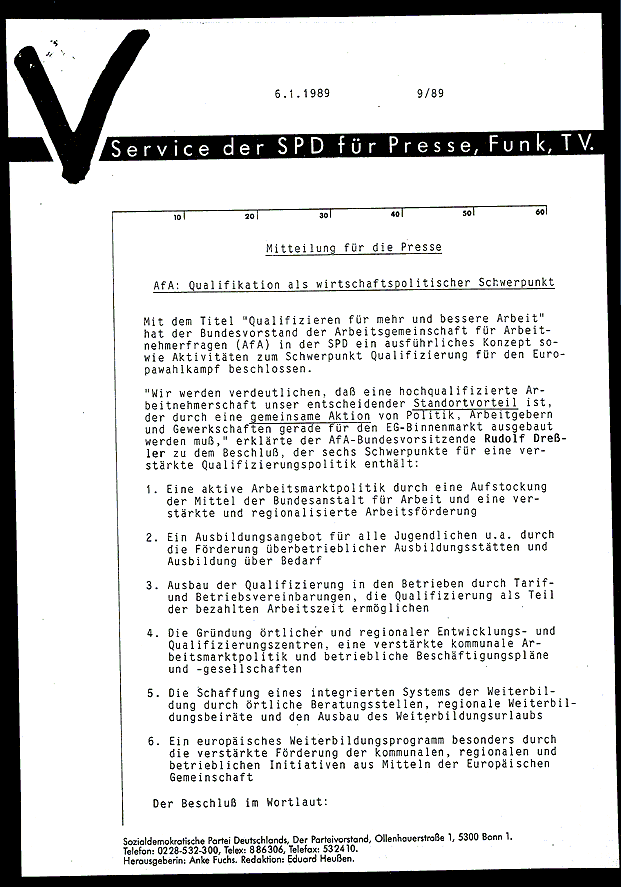 6.1.1989 9/89

Service der SPD für Presse, Funk, TV.

10 20 30 40 50 60

Mitteilung für die Presse

AfA: Qualifikation als wirtschaftspolitischer Schwerpunkt

Mit dem Titel "Qualifizieren für mehr und bessere Arbeit" hat der Bundesvorstand der Arbeitsgemeinschaft für Arbeitnehmerfragen (AfA) in der SPD ein ausführliches Konzept sowie Aktivitäten zum Schwerpunkt Qualifizierung für den Europawahlkampf beschlossen.

"Wir werden verdeutlichen, daß eine hochqualifizierte Arbeitnehmerschaft unser entscheidender Standortvorteil ist, der durch eine gemeinsame Aktion von Politik, Arbeitgebern und Gewerkschaften gerade für den EG-Binnenmarkt ausgebaut werden muß," erklärte der AfA-Bundesvorsitzende Rudolf Dreßler zu dem Beschluß, der sechs Schwerpunkte für eine verstärkte Qualifizierungspolitik enthält:

1. Eine aktive Arbeitsmarktpolitik durch eine Aufstockung der Mittel der Bundesanstalt für Arbeit und eine verstärkte und regionalisierte Arbeitsförderung

2. Ein Ausbildungsangebot für alle Jugendlichen u.a. durch die Förderung überbetrieblicher Ausbildungsstätten und Ausbildung über Bedarf

3. Ausbau der Qualifizierung in den Betrieben durch Tarif- und Betriebsvereinbarungen, die Qualifizierung als Teil der bezahlten Arbeitszeit ermöglichen

4. Die Gründung örtlicher und regionaler Entwicklungs- und Qualifizierungszentren, eine verstärkte kommunale Arbeitsmarktpolitik und betriebliche Beschäftigungspläne und -gesellschaften

5. Die Schaffung eines integrierten Systems der Weiterbildung durch örtliche Beratungsstellen, regionale Weiterbildungsbeiräte und den Ausbau des Weiterbildungsurlaubs

6. Ein europäisches Weiterbildungsprogramm besonders durch die verstärkte Förderung der kommunalen, regionalen und betrieblichen Initiativen aus Mitteln der Europäischen Gemeinschaft

Der Beschluß im Wortlaut:

Sozialdemokratische Partei Deutschlands, Der Parteivorstand, Ollenhauerstraße 1, 5300 Bonn 1.
Telefon: 0228-532-300, Telex: 886306, Telefax: 532410.
Herausgeberin: Anke Fuchs. Redaktion: Eduard Heußen.